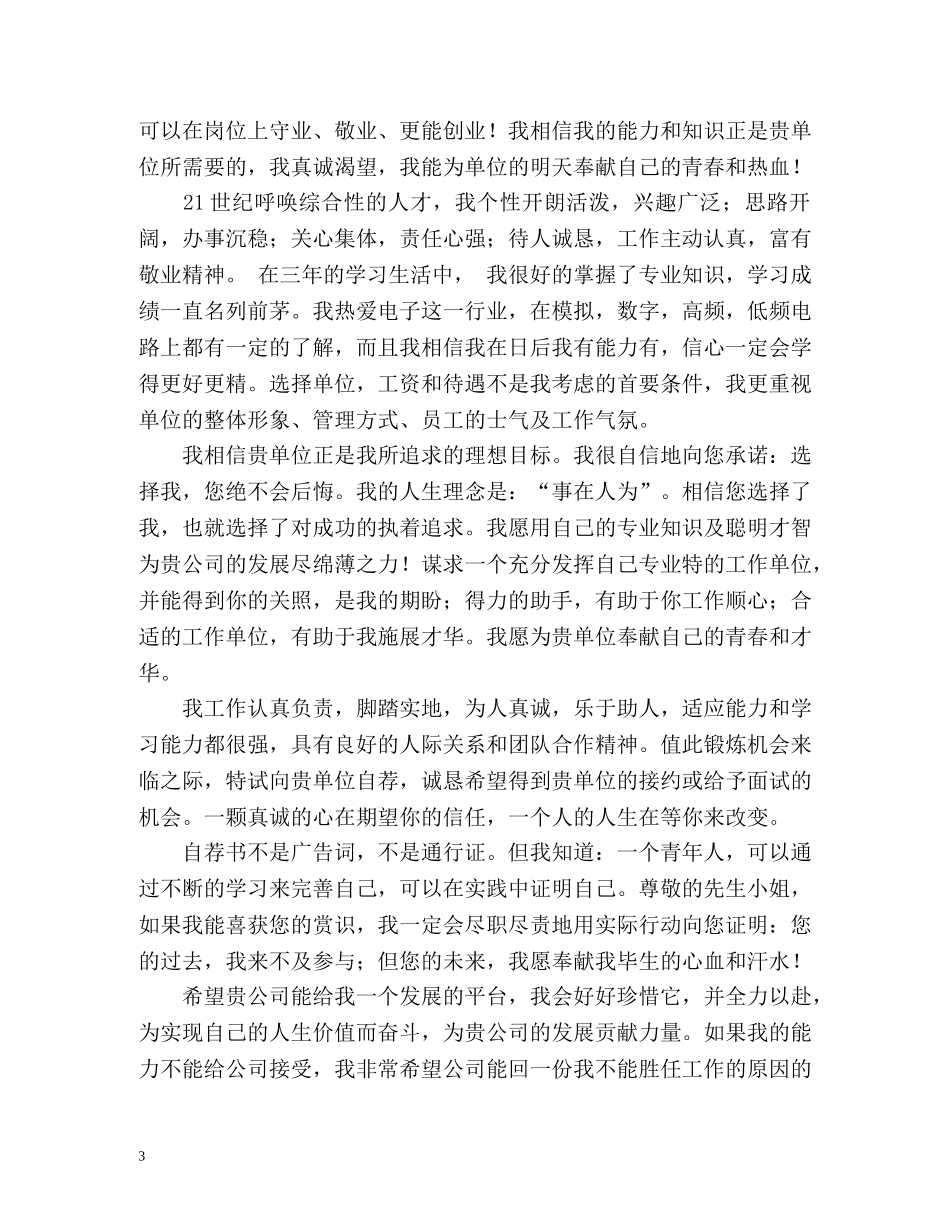 可以在岗位上守业、敬业、更能创业！我相信我的能力和知识正是贵单位所需要的，我真诚渴望，我能为单位的明天奉献自己的青春和热血！

21世纪呼唤综合性的人才，我个性开朗活泼，兴趣广泛；思路开阔，办事沉稳；关心集体，责任心强；待人诚恳，工作主动认真，富有敬业精神。 在三年的学习生活中， 我很好的掌握了专业知识，学习成绩一直名列前茅。我热爱电子这一行业，在模拟，数字，高频，低频电路上都有一定的了解，而且我相信我在日后我有能力有，信心一定会学得更好更精。选择单位，工资和待遇不是我考虑的首要条件，我更重视单位的整体形象、管理方式、员工的士气及工作气氛。

我相信贵单位正是我所追求的理想目标。我很自信地向您承诺：选择我，您绝不会后悔。我的人生理念是：“事在人为”。相信您选择了我，也就选择了对成功的执着追求。我愿用自己的专业知识及聪明才智为贵公司的发展尽绵薄之力！谋求一个充分发挥自己专业特的工作单位，并能得到你的关照，是我的期盼；得力的助手，有助于你工作顺心；合适的工作单位，有助于我施展才华。我愿为贵单位奉献自己的青春和才华。

我工作认真负责，脚踏实地，为人真诚，乐于助人，适应能力和学习能力都很强，具有良好的人际关系和团队合作精神。值此锻炼机会来临之际，特试向贵单位自荐，诚恳希望得到贵单位的接约或给予面试的机会。一颗真诚的心在期望你的信任，一个人的人生在等你来改变。

自荐书不是广告词，不是通行证。但我知道：一个青年人，可以通过不断的学习来完善自己，可以在实践中证明自己。尊敬的先生小姐，如果我能喜获您的赏识，我一定会尽职尽责地用实际行动向您证明：您的过去，我来不及参与；但您的未来，我愿奉献我毕生的心血和汗水！

希望贵公司能给我一个发展的平台，我会好好珍惜它，并全力以赴，为实现自己的人生价值而奋斗，为贵公司的发展贡献力量。如果我的能力不能给公司接受，我非常希望公司能回一份我不能胜任工作的原因的

3